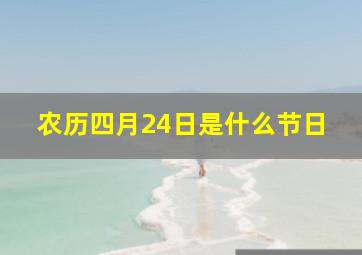 农历四月24日是什么节日